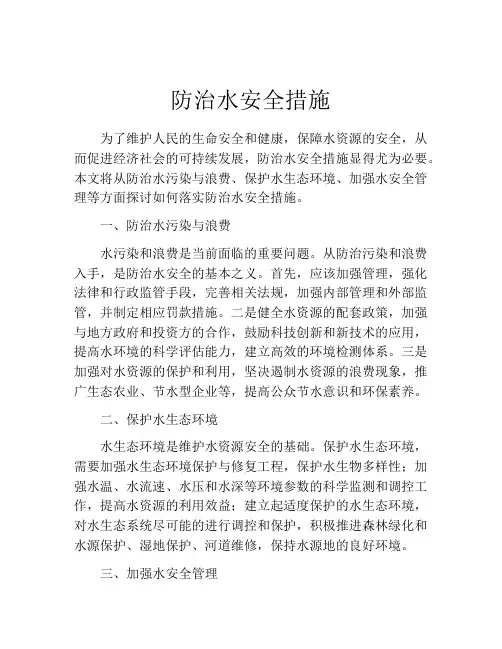 防治水安全措施

为了维护人民的生命安全和健康，保障水资源的安全，从而促进经济社会的可持续发展，防治水安全措施显得尤为必要。本文将从防治水污染与浪费、保护水生态环境、加强水安全管理等方面探讨如何落实防治水安全措施。

一、防治水污染与浪费

水污染和浪费是当前面临的重要问题。从防治污染和浪费入手，是防治水安全的基本之义。首先，应该加强管理，强化法律和行政监管手段，完善相关法规，加强内部管理和外部监管，并制定相应罚款措施。二是健全水资源的配套政策，加强与地方政府和投资方的合作，鼓励科技创新和新技术的应用，提高水环境的科学评估能力，建立高效的环境检测体系。三是加强对水资源的保护和利用，坚决遏制水资源的浪费现象，推广生态农业、节水型企业等，提高公众节水意识和环保素养。

二、保护水生态环境

水生态环境是维护水资源安全的基础。保护水生态环境，需要加强水生态环境保护与修复工程，保护水生物多样性；加强水温、水流速、水压和水深等环境参数的科学监测和调控工作，提高水资源的利用效益；建立起适度保护的水生态环境，对水生态系统尽可能的进行调控和保护，积极推进森林绿化和水源保护、湿地保护、河道维修，保持水源地的良好环境。

三、加强水安全管理